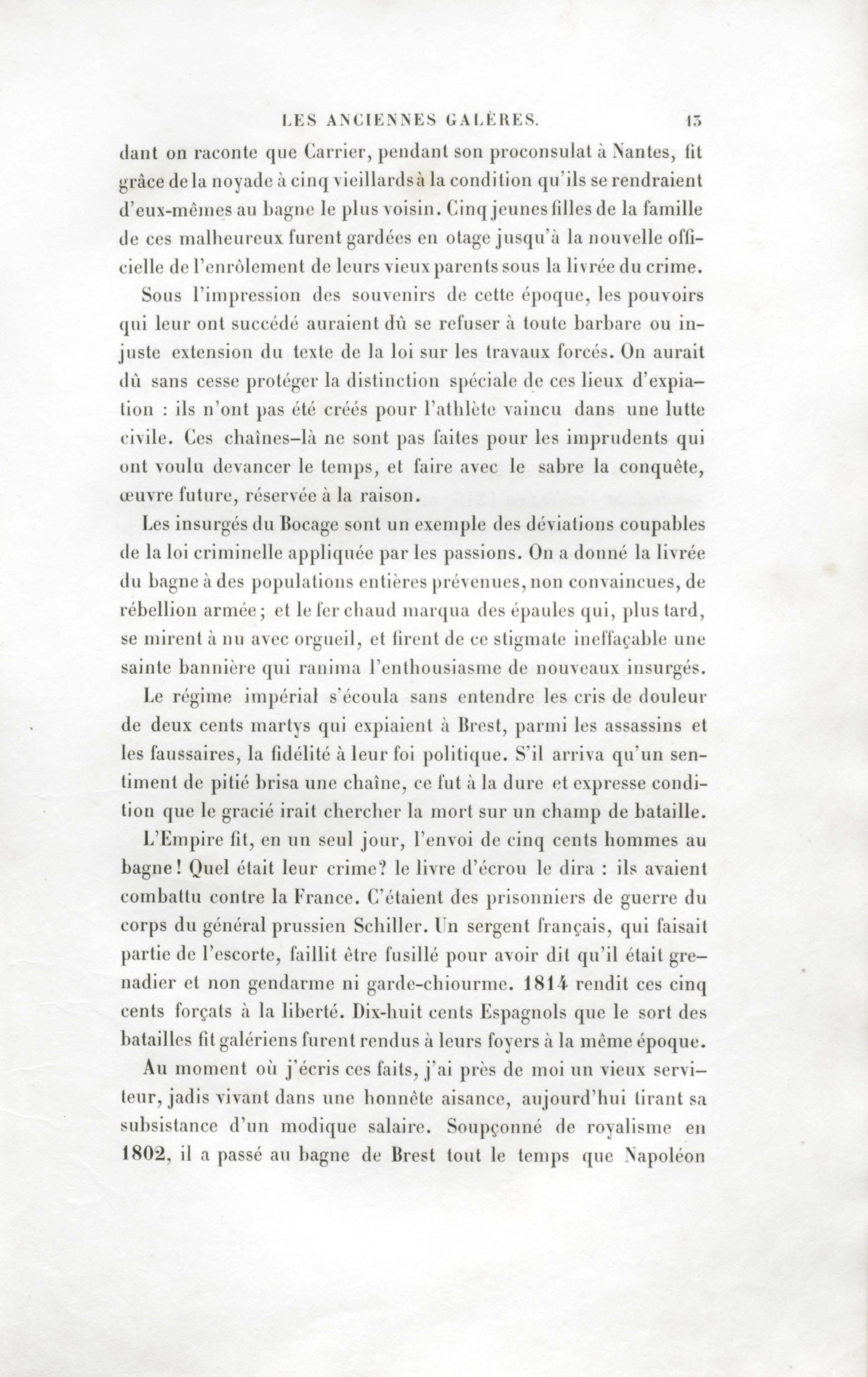 LES ANCIENNES GALÈRES. 13

dant on raconte que Carrier, pendant son proconsulat à Nantes, fit grâce de la noyade à cinq vieillards à la condition qu'ils se rendraient d'eux-mêmes au bagne le plus voisin. Cinq jeunes filles de la famille de ces malheureux furent gardées en otage jusqu'à la nouvelle officielle de l'enrôlement de leurs vieux parents sous la livrée du crime.

Sous l'impression des souvenirs de cette époque, les pouvoirs qui leur ont succédé auraient dû se refuser à toute barbare ou injuste extension du texte de la loi sur les travaux forcés. On aurait dû sans cesse protéger la distinction spéciale de ces lieux d'expiation : ils n'ont pas été créés pour l'athlète vaincu dans une lutte civile. Ces chaînes-là ne sont pas faites pour les imprudents qui ont voulu devancer le temps, et faire avec le sabre la conquête, œuvre future, réservée à la raison.

Les insurgés du Bocage sont un exemple des déviations coupables de la loi criminelle appliquée par les passions. On a donné la livrée du bagne à des populations entières prévenues, non convaincues, de rébellion armée; et le fer chaud marqua des épaules qui, plus tard, se mirent à nu avec orgueil, et firent de ce stigmate ineffaçable une sainte bannière qui ranima l'enthousiasme de nouveaux insurgés.

Le régime impérial s'écoula sans entendre les cris de douleur de deux cents martys qui expiaient à Brest, parmi les assassins et les faussaires, la fidélité à leur foi politique. S'il arriva qu'un sentiment de pitié brisa une chaîne, ce fut à la dure et expresse condition que le gracié irait chercher la mort sur un champ de bataille.

L'Empire fit, en un seul jour, l'envoi de cinq cents hommes au bagne! Quel était leur crime? le livre d'écrou le dira : ils avaient combattu contre la France. C'étaient des prisonniers de guerre du corps du général prussien Schiller. Un sergent français, qui faisait partie de l'escorte, faillit être fusillé pour avoir dit qu'il était grenadier et non gendarme ni garde-chiourme. 1814 rendit ces cinq cents forçats à la liberté. Dix-huit cents Espagnols que le sort des batailles fit galériens furent rendus à leurs foyers à la même époque.

Au moment où j'écris ces faits, j'ai près de moi un vieux serviteur, jadis vivant dans une honnête aisance, aujourd'hui tirant sa subsistance d'un modique salaire. Soupçonné de royalisme en 1802, il a passé au bagne de Brest tout le temps que Napoléon